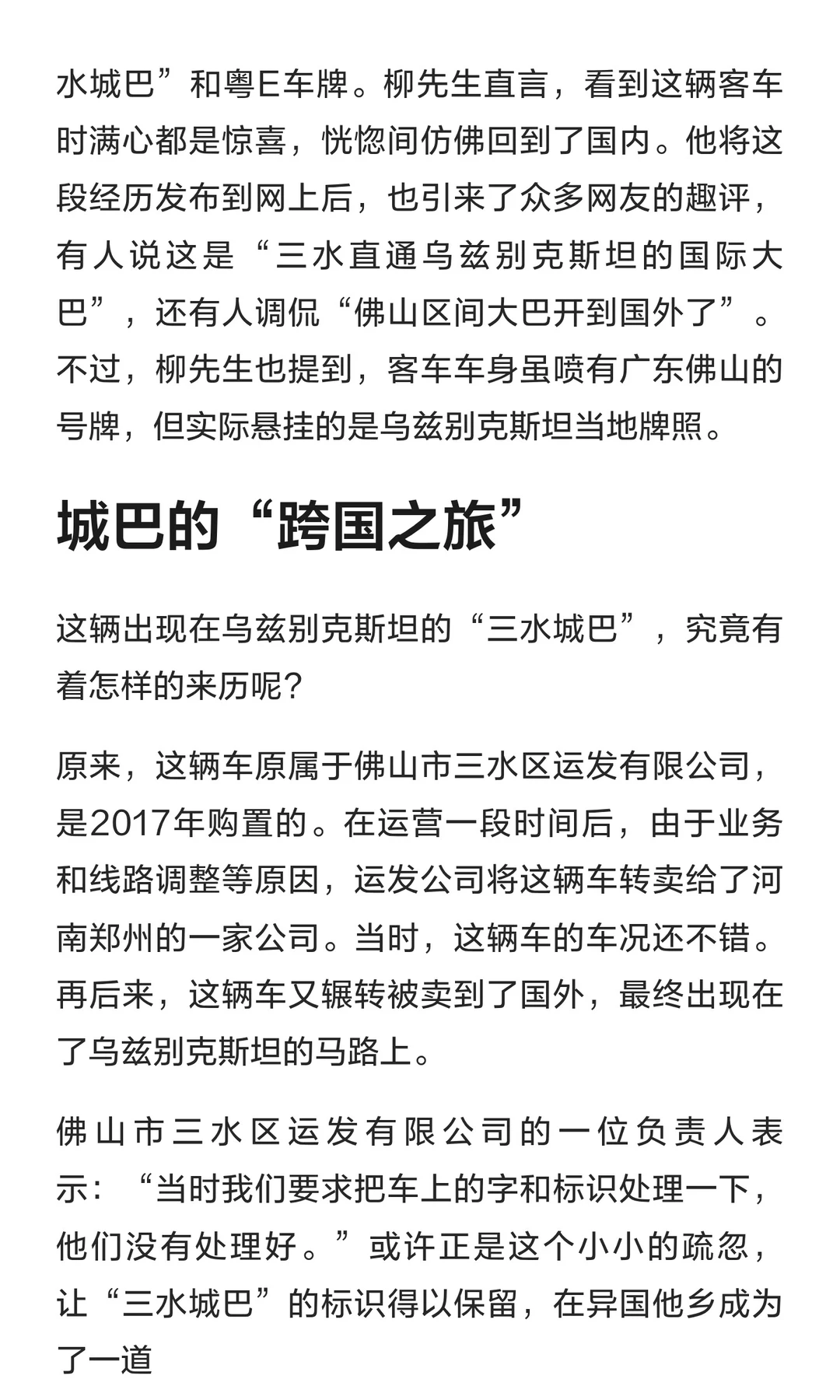 水城巴”和粤E车牌。柳先生直言，看到这辆客车时满心都是惊喜，恍惚间仿佛回到了国内。他将这段经历发布到网上后，也引来了众多网友的趣评，有人说这是“三水直通乌兹别克斯坦的国际大巴”，还有人调侃“佛山区间大巴开到国外了”。不过，柳先生也提到，客车车身虽喷有广东佛山的号牌，但实际悬挂的是乌兹别克斯坦当地牌照。

城巴的“跨国之旅”

这辆出现在乌兹别克斯坦的“三水城巴”，究竟有着怎样的来历呢？

原来，这辆车原属于佛山市三水区运发有限公司，是2017年购置的。在运营一段时间后，由于业务和线路调整等原因，运发公司将这辆车转卖给了河南郑州的一家公司。当时，这辆车的车况还不错。再后来，这辆车又辗转被卖到了国外，最终出现在了乌兹别克斯坦的马路上。

佛山市三水区运发有限公司的一位负责人表示：“当时我们要求把车上的字和标识处理一下，他们没有处理好。”或许正是这个小小的疏忽，让“三水城巴”的标识得以保留，在异国他乡成为了一道